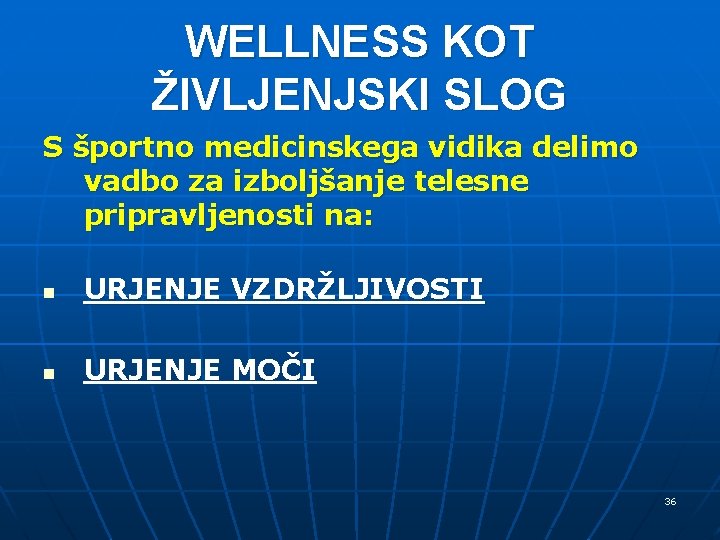 WELLNESS KOT ŽIVLJENJSKI SLOG

S športno medicinskega vidika delimo vadbo za izboljšanje telesne pripravljenosti na:

- URJENJE VZDRŽLJIVOSTI
- URJENJE MOČI

36